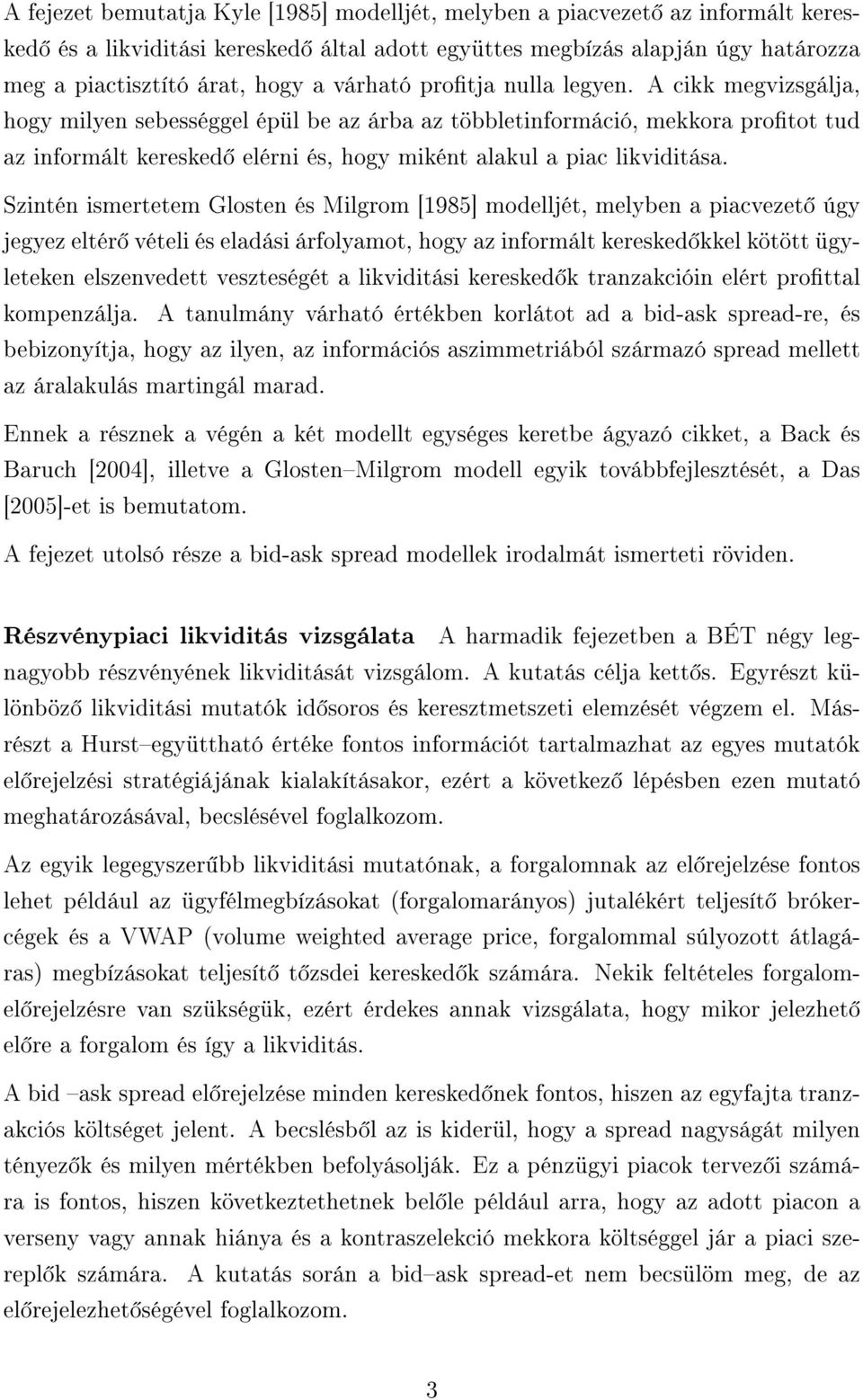 A fejezet bemutatja Kyle [1985] modelljét, melyben a piacvezető az informált kereskedő és a likviditási kereskedő által adott együttes megbízás alapján úgy határozza meg a piactisztító árat, hogy a várható profitja nulla legyen. A cikk megvizsgálja, hogy milyen sebességgel épül be az árba az többletinformáció, mekkora profitot tud az informált kereskedő elérni és, hogy miként alakul a piac likviditása.

Szintén ismertetem Glosten és Milgrom [1985] modelljét, melyben a piacvezető úgy jegyez eltérő vételi és eladási árfolyamot, hogy az informált kereskedőkkel kötött ügyleteken elszenvedett veszteségét a likviditási kereskedők tranzakcióin elért profittal kompenzálja. A tanulmány várható értékben korlátot ad a bid-ask spread-re, és bebizonyítja, hogy az ilyen, az információs aszimmetriából származó spread mellett az áralakulás martingál marad.

Ennek a résznek a végén a két modellt egységes keretbe ágyazó cikket, a Back és Baruch [2004], illetve a Glosten–Milgrom modell egyik továbbfejlesztését, a Das [2005]-et is bemutatom.

A fejezet utolsó része a bid-ask spread modellek irodalmát ismerteti röviden.

Részvénypiaci likviditás vizsgálata A harmadik fejezetben a BÉT négy legnagyobb részvényének likviditását vizsgálom. A kutatás célja kettős. Egyrészt különböző likviditási mutatók idősoros és keresztmetszeti elemzését végzem el. Másrészt a Hurst–együttható értéke fontos információt tartalmazhat az egyes mutatók előrejelzési stratégiájának kialakításakor, ezért a következő lépésben ezen mutató meghatározásával, becslésével foglalkozom.

Az egyik legegyszerűbb likviditási mutatónak, a forgalomnak az előrejelzése fontos lehet például az ügyfélmegbízásokat (forgalomarányos) jutalékért teljesítő brókercégek és a VWAP (volume weighted average price, forgalommal súlyozott átlagáras) megbízásokat teljesítő tőzsdei kereskedők számára. Nekik feltételes forgalomelőrejelzésre van szükségük, ezért érdekes annak vizsgálata, hogy mikor jelezhető előre a forgalom és így a likviditás.

A bid –ask spread előrejelzése minden kereskedőnek fontos, hiszen az egyfajta tranzakciós költséget jelent. A becslésből az is kiderül, hogy a spread nagyságát milyen tényezők és milyen mértékben befolyásolják. Ez a pénzügyi piacok tervezői számára is fontos, hiszen következtethetnek belőle például arra, hogy az adott piacon a verseny vagy annak hiánya és a kontraszelekció mekkora költséggel jár a piaci szereplők számára. A kutatás során a bid–ask spread-et nem becsülöm meg, de az előrejelezhetőségével foglalkozom.

3